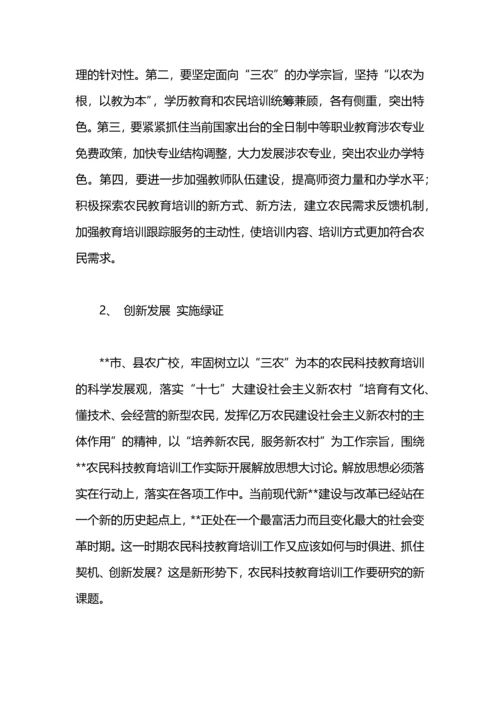 理的针对性。第二，要坚定面向“三农”的办学宗旨，坚持“以农为根，以教为本”，学历教育和农民培训统筹兼顾，各有侧重，突出特色。第三，要紧紧抓住当前国家出台的全日制中等职业教育涉农专业免费政策，加快专业结构调整，大力发展涉农专业，突出农业办学特色。第四，要进一步加强教师队伍建设，提高师资力量和办学水平；积极探索农民教育培训的新方式、新方法，建立农民需求反馈机制，加强教育培训跟踪服务的主动性，使培训内容、培训方式更加符合农民需求。

2、 创新发展 实施绿证

**市、县农广校，牢固树立以“三农”为本的农民科技教育培训的科学发展观，落实“十七”大建设社会主义新农村“培育有文化、懂技术、会经营的新型农民，发挥亿万农民建设社会主义新农村的主体作用”的精神，以“培养新农民，服务新农村”为工作宗旨，围绕**农民科技教育培训工作实际开展解放思想大讨论。解放思想必须落实在行动上，落实在各项工作中。当前现代新**建设与改革已经站在一个新的历史起点上，**正处在一个最富活力而且变化最大的社会变革时期。这一时期农民科技教育培训工作又应该如何与时俱进、抓住契机、创新发展？这是新形势下，农民科技教育培训工作要研究的新课题。